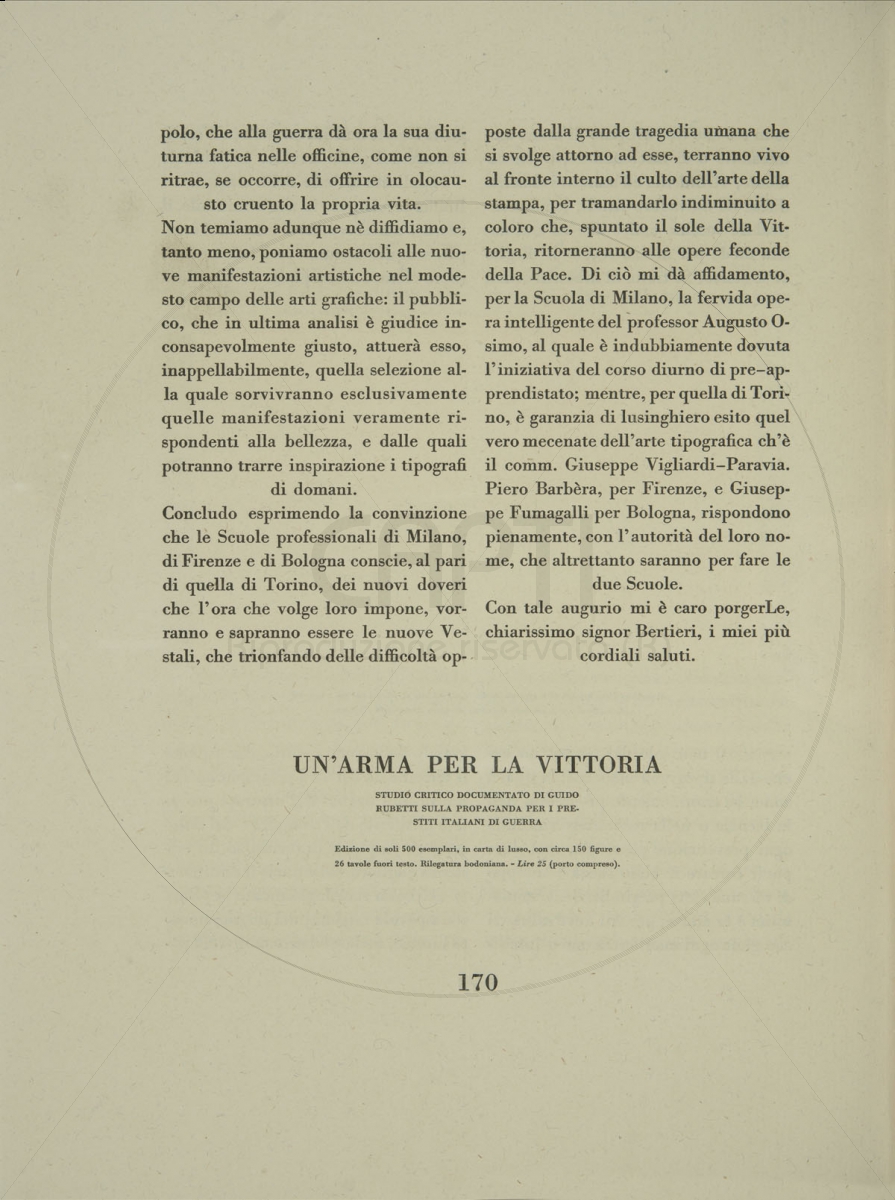 polo, che alla guerra dà ora la sua diuturna fatica nelle officine, come non si ritrae, se occorre, di offrire in olocausto cruento la propria vita.

Non temiamo adunque nè diffidiamo e, tanto meno, poniamo ostacoli alle nuove manifestazioni artistiche nel modesto campo delle arti grafiche: il pubblico, che in ultima analisi è giudice inconsapevolmente giusto, attuerà esso, inappellabilmente, quella selezione alla quale sorvivranno esclusivamente quelle manifestazioni veramente rispondenti alla bellezza, e dalle quali potranno trarre inspirazione i tipografi di domani.

Concludo esprimendo la convinzione che le Scuole professionali di Milano, di Firenze e di Bologna conscie, al pari di quella di Torino, dei nuovi doveri che l'ora che volge loro impone, vorranno e sapranno essere le nuove Vestali, che trionfando delle difficoltà opposte dalla grande tragedia umana che si svolge attorno ad esse, terranno vivo al fronte interno il culto dell'arte della stampa, per tramandarlo indiminuito a coloro che, spuntato il sole della Vittoria, ritorneranno alle opere feconde della Pace. Di ciò mi dà affidamento, per la Scuola di Milano, la fervida opera intelligente del professor Augusto Osimo, al quale è indubbiamente dovuta l'iniziativa del corso diurno di pre-apprendistato; mentre, per quella di Torino, è garanzia di lusinghiero esito quel vero mecenate dell'arte tipografica ch'è il comm. Giuseppe Vigliardi-Paravia. Piero Barbèra, per Firenze, e Giuseppe Fumagalli per Bologna, rispondono pienamente, con l'autorità del loro nome, che altrettanto saranno per fare le due Scuole.

Con tale augurio mi è caro porgerLe, chiarissimo signor Bertieri, i miei più cordiali saluti.

UN'ARMA PER LA VITTORIA

STUDIO CRITICO DOCUMENTATO DI GUIDO RUBETTI SULLA PROPAGANDA PER I PRESTITI ITALIANI DI GUERRA

Edizione di soli 500 esemplari, in carta di lusso, con circa 150 figure e 26 tavole fuori testo. Rilegatura bodoniana. - Lire 25 (porto compreso).

170